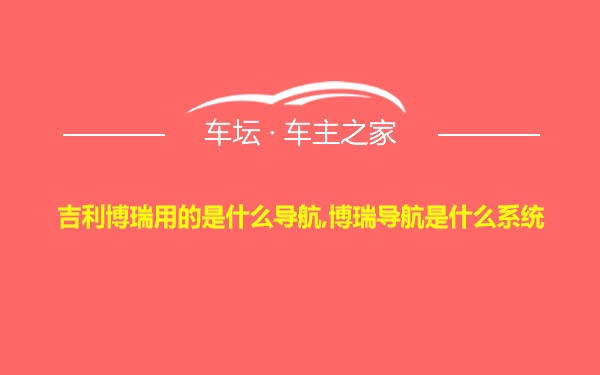 车坛 · 车主之家

吉利博瑞用的是什么导航,博瑞导航是什么系统